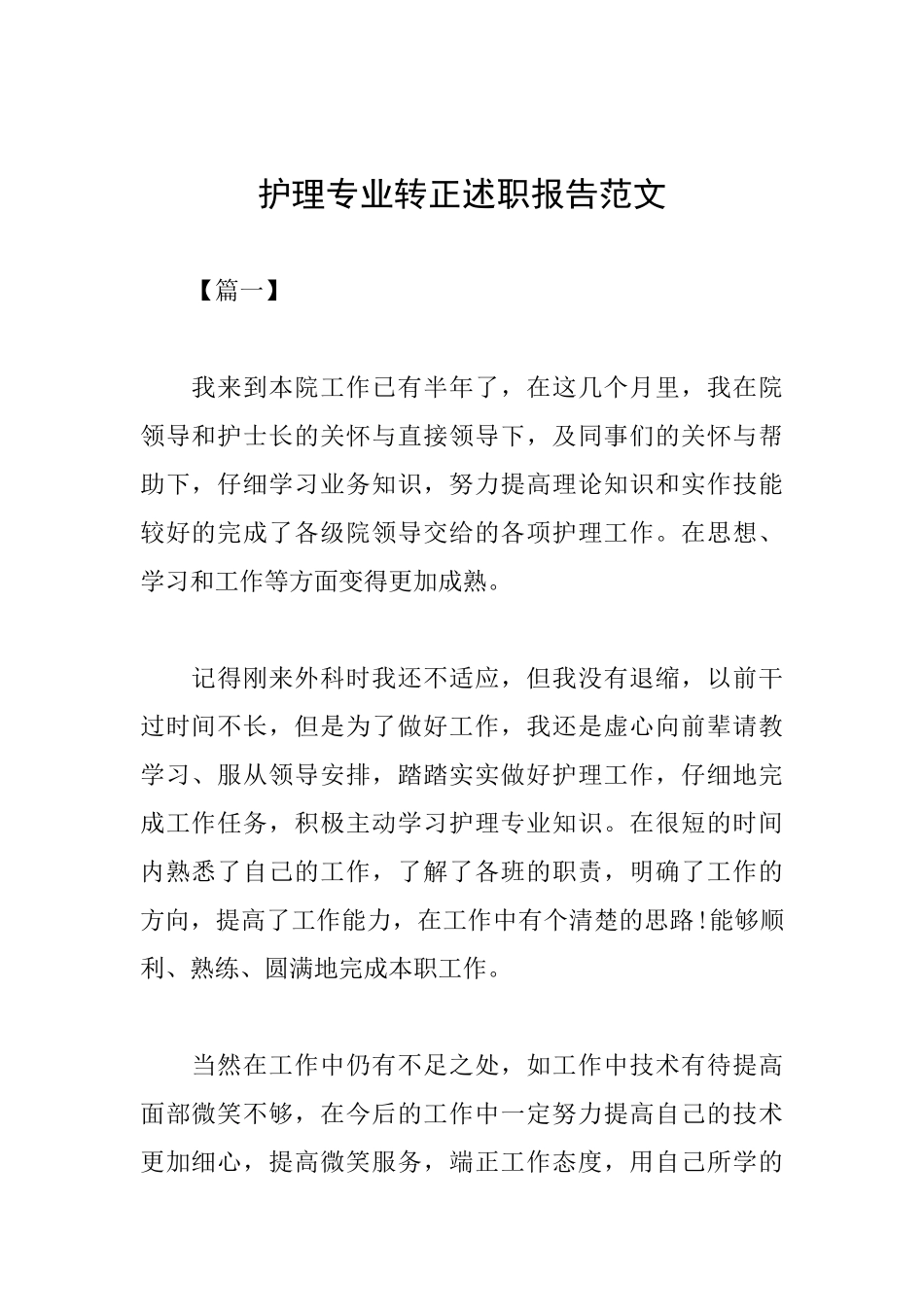 护理专业转正述职报告范文

【篇一】

我来到本院工作已有半年了，在这几个月里，我在院领导和护士长的关怀与直接领导下，及同事们的关怀与帮助下，仔细学习业务知识，努力提高理论知识和实作技能较好的完成了各级院领导交给的各项护理工作。在思想、学习和工作等方面变得更加成熟。

记得刚来外科时我还不适应，但我没有退缩，以前干过时间不长，但是为了做好工作，我还是虚心向前辈请教学习、服从领导安排，踏踏实实做好护理工作，仔细地完成工作任务，积极主动学习护理专业知识。在很短的时间内熟悉了自己的工作，了解了各班的职责，明确了工作的方向，提高了工作能力，在工作中有个清楚的思路!能够顺利、熟练、圆满地完成本职工作。

当然在工作中仍有不足之处，如工作中技术有待提高面部微笑不够，在今后的工作中一定努力提高自己的技术更加细心，提高微笑服务，端正工作态度，用自己所学的